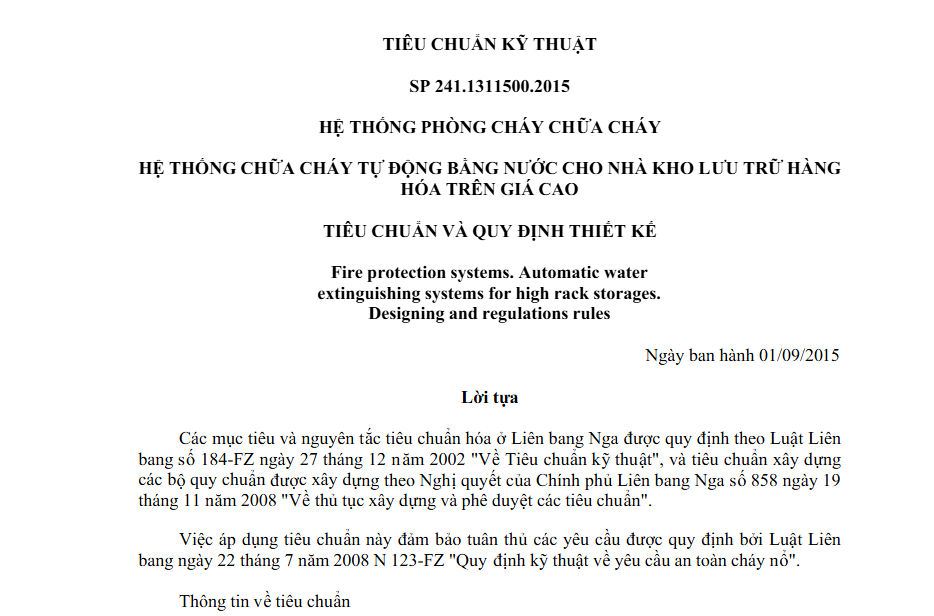 TIÊU CHUẨN KỸ THUẬT

SP 241.1311500.2015

HỆ THỐNG PHÒNG CHÁY CHỮA CHÁY

HỆ THỐNG CHỮA CHÁY TỰ ĐỘNG BẰNG NƯỚC CHO NHÀ KHO LƯU TRỮ HÀNG HÓA TRÊN GIÁ CAO

TIÊU CHUẨN VÀ QUY ĐỊNH THIẾT KẾ

Fire protection systems. Automatic water extinguishing systems for high rack storages. Designing and regulations rules

Ngày ban hành 01/09/2015

Lời tựa

Các mục tiêu và nguyên tắc tiêu chuẩn hóa ở Liên bang Nga được quy định theo Luật Liên bang số 184-FZ ngày 27 tháng 12 năm 2002 "Về Tiêu chuẩn kỹ thuật", và tiêu chuẩn xây dựng các bộ quy chuẩn được xây dựng theo Nghị quyết của Chính phủ Liên bang Nga số 858 ngày 19 tháng 11 năm 2008 "Về thủ tục xây dựng và phê duyệt các tiêu chuẩn".

Việc áp dụng tiêu chuẩn này đảm bảo tuân thủ các yêu cầu được quy định bởi Luật Liên bang ngày 22 tháng 7 năm 2008 N 123-FZ "Quy định kỹ thuật về yêu cầu an toàn cháy nổ".

Thông tin về tiêu chuẩn